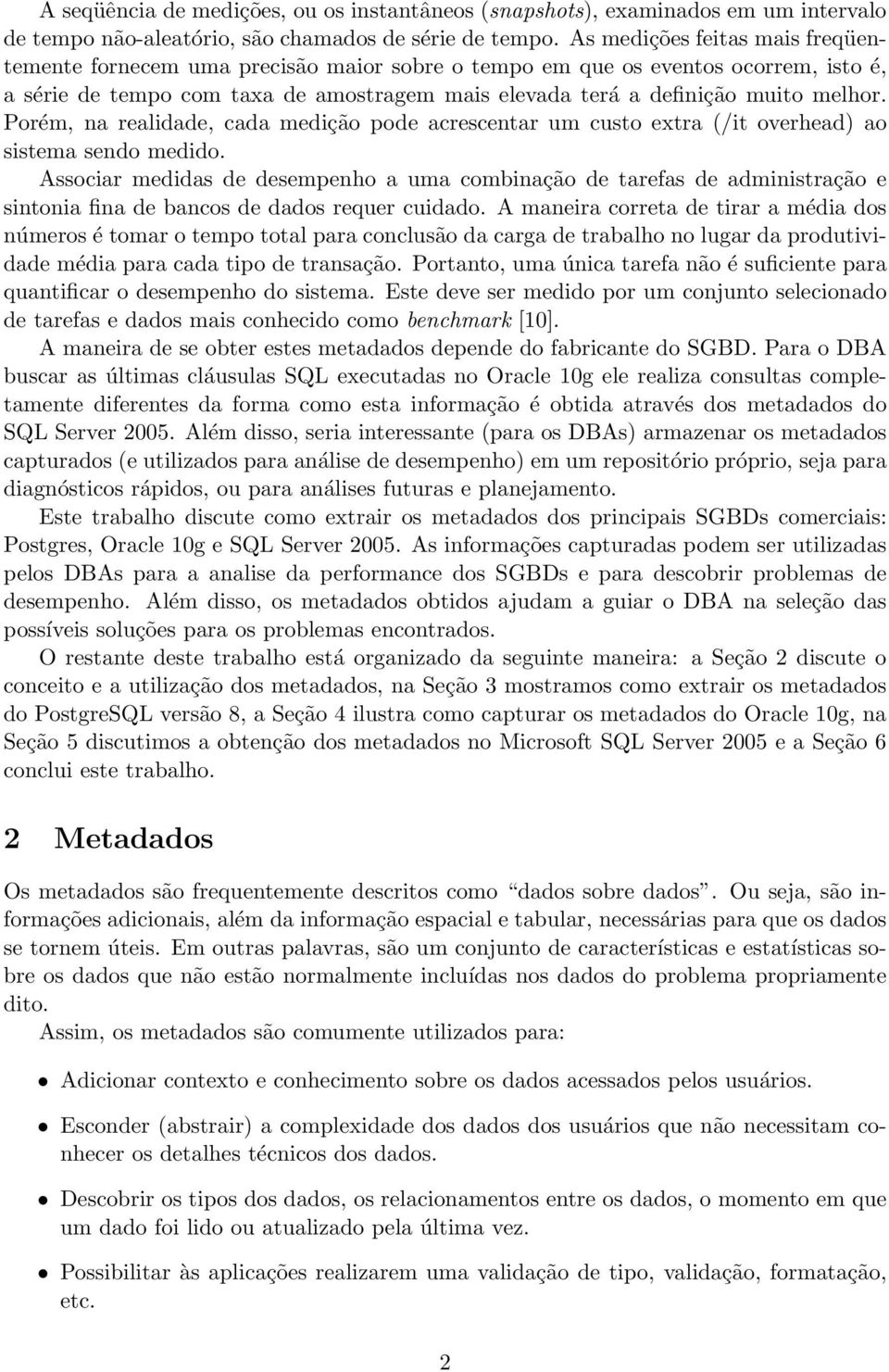 A seqüência de medições, ou os instantâneos (snapshots), examinados em um intervalo de tempo não-aleatório, são chamados de série de tempo. As medições feitas mais freqüentemente fornecem uma precisão maior sobre o tempo em que os eventos ocorrem, isto é, a série de tempo com taxa de amostragem mais elevada terá a definição muito melhor. Porém, na realidade, cada medição pode acrescentar um custo extra (/it overhead) ao sistema sendo medido.

Associar medidas de desempenho a uma combinação de tarefas de administração e sintonia fina de bancos de dados requer cuidado. A maneira correta de tirar a média dos números é tomar o tempo total para conclusão da carga de trabalho no lugar da produtividade média para cada tipo de transação. Portanto, uma única tarefa não é suficiente para quantificar o desempenho do sistema. Este deve ser medido por um conjunto selecionado de tarefas e dados mais conhecido como benchmark [10].

A maneira de se obter estes metadados depende do fabricante do SGBD. Para o DBA buscar as últimas cláusulas SQL executadas no Oracle 10g ele realiza consultas completamente diferentes da forma como esta informação é obtida através dos metadados do SQL Server 2005. Além disso, seria interessante (para os DBAs) armazenar os metadados capturados (e utilizados para análise de desempenho) em um repositório próprio, seja para diagnósticos rápidos, ou para análises futuras e planejamento.

Este trabalho discute como extrair os metadados dos principais SGBDs comerciais: Postgres, Oracle 10g e SQL Server 2005. As informações capturadas podem ser utilizadas pelos DBAs para a analise da performance dos SGBDs e para descobrir problemas de desempenho. Além disso, os metadados obtidos ajudam a guiar o DBA na seleção das possíveis soluções para os problemas encontrados.

O restante deste trabalho está organizado da seguinte maneira: a Seção 2 discute o conceito e a utilização dos metadados, na Seção 3 mostramos como extrair os metadados do PostgreSQL versão 8, a Seção 4 ilustra como capturar os metadados do Oracle 10g, na Seção 5 discutimos a obtenção dos metadados no Microsoft SQL Server 2005 e a Seção 6 conclui este trabalho.

2 Metadados

Os metadados são frequentemente descritos como “dados sobre dados”. Ou seja, são informações adicionais, além da informação espacial e tabular, necessárias para que os dados se tornem úteis. Em outras palavras, são um conjunto de características e estatísticas sobre os dados que não estão normalmente incluídas nos dados do problema propriamente dito.

Assim, os metadados são comumente utilizados para:

• Adicionar contexto e conhecimento sobre os dados acessados pelos usuários.

• Esconder (abstrair) a complexidade dos dados dos usuários que não necessitam conhecer os detalhes técnicos dos dados.

• Descobrir os tipos dos dados, os relacionamentos entre os dados, o momento em que um dado foi lido ou atualizado pela última vez.

• Possibilitar às aplicações realizarem uma validação de tipo, validação, formatação, etc.

2